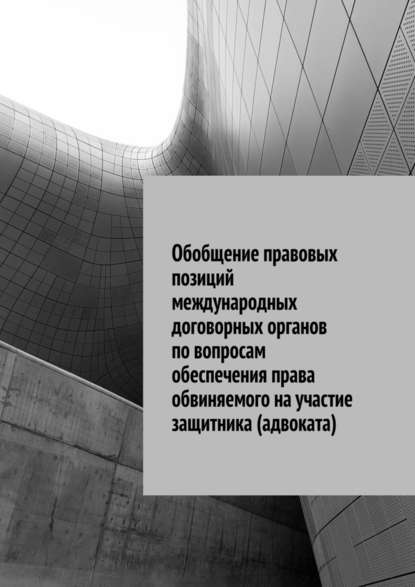 Обобщение правовых позиций международных договорных органов по вопросам обеспечения права обвиняемого на участие защитника (адвоката)